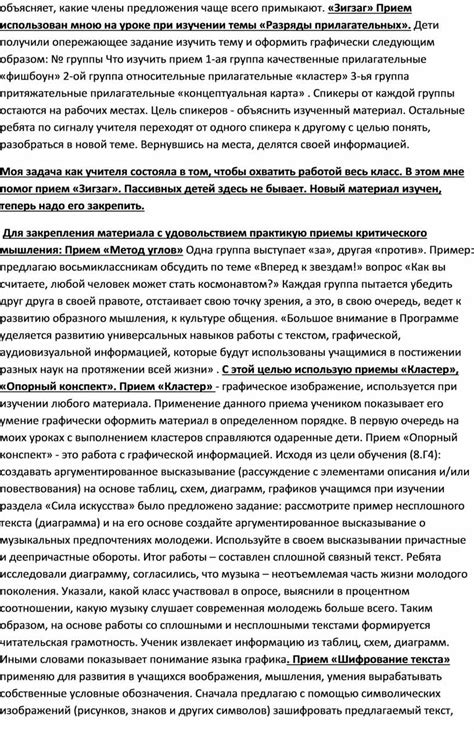 объясняет, какие члены предложения чаще всего примыкают. «Зигзаг» Прием использован мною на уроке при изучении темы «Разряды прилагательных». Дети получили опережающее задание изучить тему и оформить графически следующим образом: № группы Что изучить прием 1-ая группа качественные прилагательные «фишбоун» 2-ой группа относительные прилагательные «кластер» 3-ья группа притяжательные прилагательные «концептуальная карта» . Спикеры от каждой группы остаются на рабочих местах. Цель спикеров - объяснить изученный материал. Остальные ребята по сигналу учителя переходят от одного спикера к другому с целью понять, разобраться в новой теме. Вернувшись на места, делятся своей информацией.

Моя задача как учителя состояла в том, чтобы охватить работой весь класс. В этом мне помог прием «Зигзаг». Пассивных детей здесь не бывает. Новый материал изучен, теперь надо его закрепить.

Для закрепления материала с удовольствием практикую приемы критического мышления: Прием «Метод углов» Одна группа выступает «за», другая «против». Пример: предлагаю восьмиклассникам обсудить по теме «Вперед к звездам!» вопрос «Как вы считаете, любой человек может стать космонавтом?» Каждая группа пытается убедить друг друга в своей правоте, отстаивает свою точку зрения, а это, в свою очередь, ведет к развитию образного мышления, к культуре общения. «Большое внимание в Программе уделяется развитию универсальных навыков работы с текстом, графической, аудиовизуальной информацией, которые будут использованы учащимися в постижении разных наук на протяжении всей жизни» . С этой целью использую приемы «Кластер», «Опорный конспект». Прием «Кластер» - графическое изображение, используется при изучении любого материала. Применение данного приема учеником показывает его умение графически оформить материал в определенном порядке. В первую очередь на моих уроках с выполнением кластеров справляются одаренные дети. Прием «Опорный конспект» - это работа с графической информацией. Исходя из цели обучения (8.Г4): создавать аргументированное высказывание (рассуждение с элементами описания и/или повествования) на основе таблиц, схем, диаграмм, графиков учащимся при изучении раздела «Сила искусства» было предложено задание: рассмотрите пример несплошного текста (диаграмма) и на его основе создайте аргументированное высказывание о музыкальных предпочтениях молодежи. Используйте в своем высказывании причастные и деепричастные обороты. Итог работы – составлен сплошной связный текст. Ребята исследовали диаграмму, согласились, что музыка – неотъемлемая часть жизни молодого поколения. Указали, какой класс участвовал в опросе, выяснили в процентном соотношении, какую музыку слушает современная молодежь больше всего. Таким образом, на основе работы со сплошными и несплошными текстами формируется читательская грамотность. Ученик извлекает информацию из таблиц, схем, диаграмм. Иными словами показывает понимание языка графика. Прием «Шифрование текста» применяю для развития в учащихся воображения, мышления, умения вырабатывать собственные условные обозначения. Сначала предлагаю с помощью символических изображений (рисунков, знаков и других символов) зашифровать предлагаемый текст,